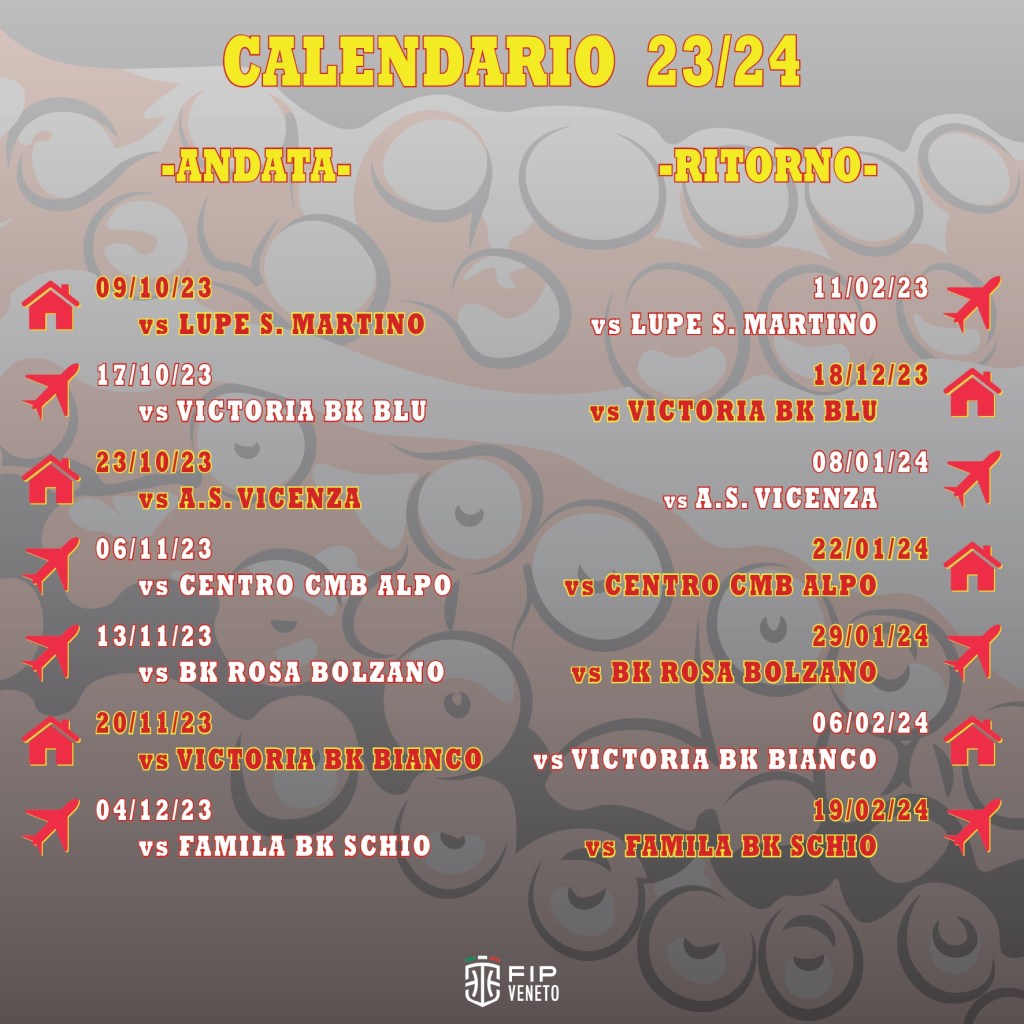 CALENDARIO 23/24

-ANDATA-

09/10/23
vs LUPE S. MARTINO

17/10/23
vs VICTORIA BK BLU

23/10/23
vs A.S. VICENZA

06/11/23
vs CENTRO CMB ALPO

13/11/23
vs BK ROSA BOLZANO

20/11/23
vs VICTORIA BK BIANCO

04/12/23
vs FAMILA BK SCHIO

-RITORNO-

11/02/23
vs LUPE S. MARTINO

18/12/23
vs VICTORIA BK BLU

08/01/24
vs A.S. VICENZA

22/01/24
vs CENTRO CMB ALPO

29/01/24
vs BK ROSA BOLZANO

06/02/24
vs VICTORIA BK BIANCO

19/02/24
vs FAMILA BK SCHIO

FIP
VENETO